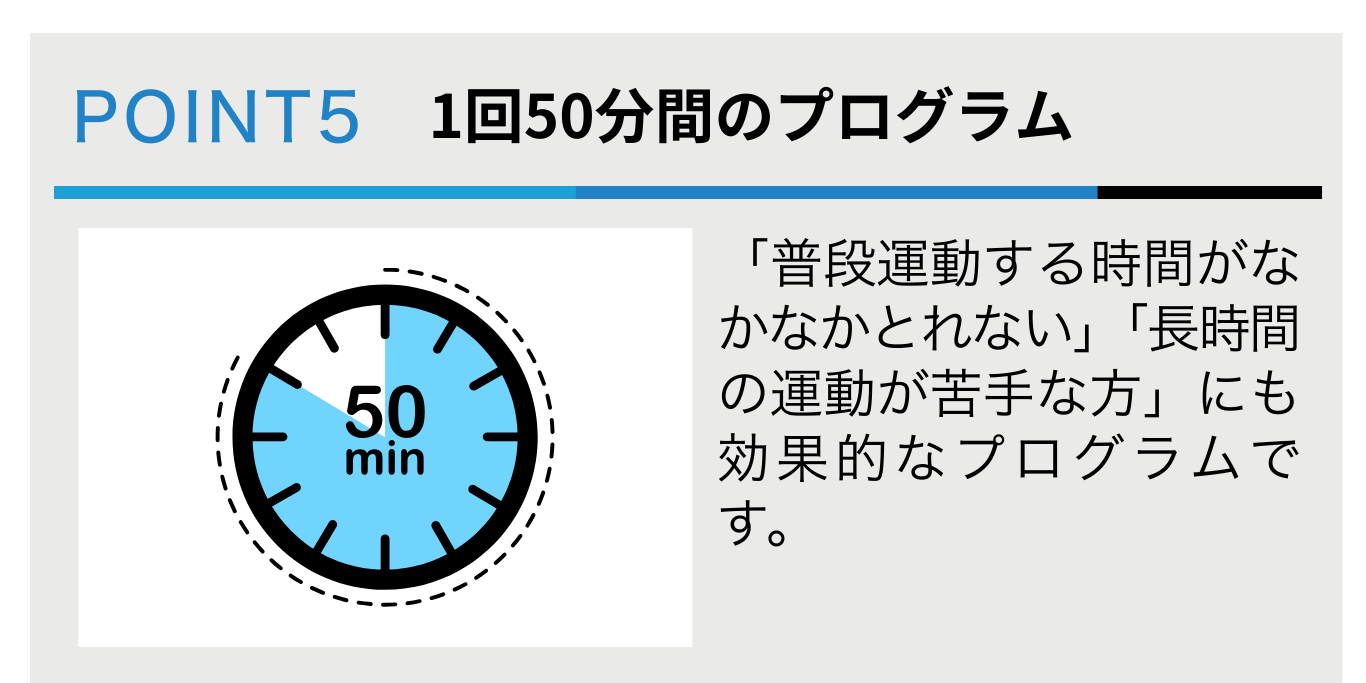 POINT5　1回50分間のプログラム

50
min

「普段運動する時間がなかなかとれない」「長時間の運動が苦手な方」にも効果的なプログラムです。